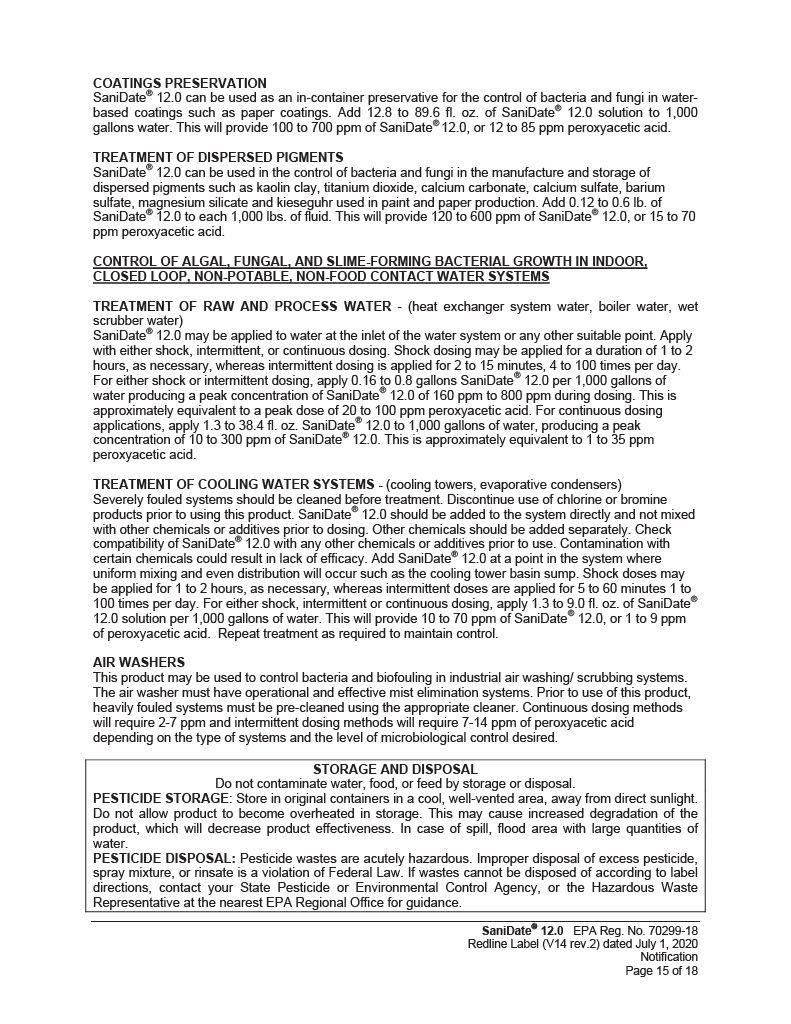 COATINGS PRESERVATION
SaniDate® 12.0 can be used as an in-container preservative for the control of bacteria and fungi in water-based coatings such as paper coatings. Add 12.8 to 89.6 fl. oz. of SaniDate® 12.0 solution to 1,000 gallons water. This will provide 100 to 700 ppm of SaniDate® 12.0, or 12 to 85 ppm peroxyacetic acid.

TREATMENT OF DISPERSED PIGMENTS
SaniDate® 12.0 can be used in the control of bacteria and fungi in the manufacture and storage of dispersed pigments such as kaolin clay, titanium dioxide, calcium carbonate, calcium sulfate, barium sulfate, magnesium silicate and kieseguhr used in paint and paper production. Add 0.12 to 0.6 lb. of SaniDate® 12.0 to each 1,000 lbs. of fluid. This will provide 120 to 600 ppm of SaniDate® 12.0, or 15 to 70 ppm peroxyacetic acid.

CONTROL OF ALGAL, FUNGAL, AND SLIME-FORMING BACTERIAL GROWTH IN INDOOR, CLOSED LOOP, NON-POTABLE, NON-FOOD CONTACT WATER SYSTEMS

TREATMENT OF RAW AND PROCESS WATER - (heat exchanger system water, boiler water, wet scrubber water)
SaniDate® 12.0 may be applied to water at the inlet of the water system or any other suitable point. Apply with either shock, intermittent, or continuous dosing. Shock dosing may be applied for a duration of 1 to 2 hours, as necessary, whereas intermittent dosing is applied for 2 to 15 minutes, 4 to 100 times per day. For either shock or intermittent dosing, apply 0.16 to 0.8 gallons SaniDate® 12.0 per 1,000 gallons of water producing a peak concentration of SaniDate® 12.0 of 160 ppm to 800 ppm during dosing. This is approximately equivalent to a peak dose of 20 to 100 ppm peroxyacetic acid. For continuous dosing applications, apply 1.3 to 38.4 fl. oz. SaniDate® 12.0 to 1,000 gallons of water, producing a peak concentration of 10 to 300 ppm of SaniDate® 12.0. This is approximately equivalent to 1 to 35 ppm peroxyacetic acid.

TREATMENT OF COOLING WATER SYSTEMS - (cooling towers, evaporative condensers)
Severely fouled systems should be cleaned before treatment. Discontinue use of chlorine or bromine products prior to using this product. SaniDate® 12.0 should be added to the system directly and not mixed with other chemicals or additives prior to dosing. Other chemicals should be added separately. Check compatibility of SaniDate® 12.0 with any other chemicals or additives prior to use. Contamination with certain chemicals could result in lack of efficacy. Add SaniDate® 12.0 at a point in the system where uniform mixing and even distribution will occur such as the cooling tower basin sump. Shock doses may be applied for 1 to 2 hours, as necessary, whereas intermittent doses are applied for 5 to 60 minutes 1 to 100 times per day. For either shock, intermittent or continuous dosing, apply 1.3 to 9.0 fl. oz. of SaniDate® 12.0 solution per 1,000 gallons of water. This will provide 10 to 70 ppm of SaniDate® 12.0, or 1 to 9 ppm of peroxyacetic acid. Repeat treatment as required to maintain control.

AIR WASHERS
This product may be used to control bacteria and biofouling in industrial air washing/ scrubbing systems. The air washer must have operational and effective mist elimination systems. Prior to use of this product, heavily fouled systems must be pre-cleaned using the appropriate cleaner. Continuous dosing methods will require 2-7 ppm and intermittent dosing methods will require 7-14 ppm of peroxyacetic acid depending on the type of systems and the level of microbiological control desired.

STORAGE AND DISPOSAL
Do not contaminate water, food, or feed by storage or disposal.
PESTICIDE STORAGE: Store in original containers in a cool, well-vented area, away from direct sunlight. Do not allow product to become overheated in storage. This may cause increased degradation of the product, which will decrease product effectiveness. In case of spill, flood area with large quantities of water.
PESTICIDE DISPOSAL: Pesticide wastes are acutely hazardous. Improper disposal of excess pesticide, spray mixture, or rinsate is a violation of Federal Law. If wastes cannot be disposed of according to label directions, contact your State Pesticide or Environmental Control Agency, or the Hazardous Waste Representative at the nearest EPA Regional Office for guidance.

SaniDate® 12.0 EPA Reg. No. 70299-18
Redline Label (V14 rev.2) dated July 1, 2020
Notification
Page 15 of 18